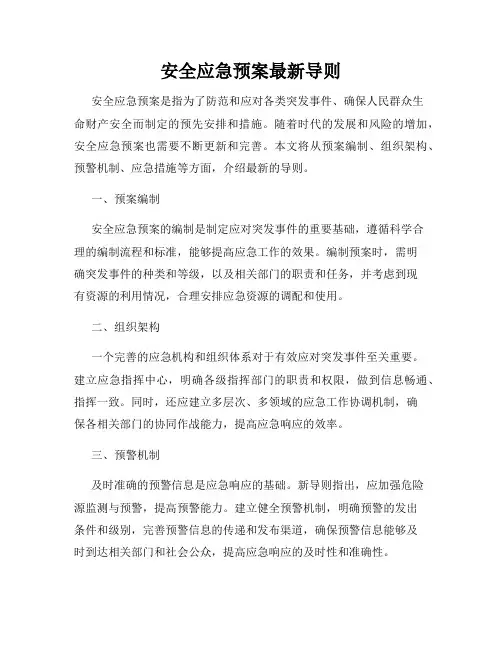 安全应急预案最新导则

安全应急预案是指为了防范和应对各类突发事件、确保人民群众生命财产安全而制定的预先安排和措施。随着时代的发展和风险的增加，安全应急预案也需要不断更新和完善。本文将从预案编制、组织架构、预警机制、应急措施等方面，介绍最新的导则。

一、预案编制

安全应急预案的编制是制定应对突发事件的重要基础，遵循科学合理的编制流程和标准，能够提高应急工作的效果。编制预案时，需明确突发事件的种类和等级，以及相关部门的职责和任务，并考虑到现有资源的利用情况，合理安排应急资源的调配和使用。

二、组织架构

一个完善的应急机构和组织体系对于有效应对突发事件至关重要。建立应急指挥中心，明确各级指挥部门的职责和权限，做到信息畅通、指挥一致。同时，还应建立多层次、多领域的应急工作协调机制，确保各相关部门的协同作战能力，提高应急响应的效率。

三、预警机制

及时准确的预警信息是应急响应的基础。新导则指出，应加强危险源监测与预警，提高预警能力。建立健全预警机制，明确预警的发出条件和级别，完善预警信息的传递和发布渠道，确保预警信息能够及时到达相关部门和社会公众，提高应急响应的及时性和准确性。